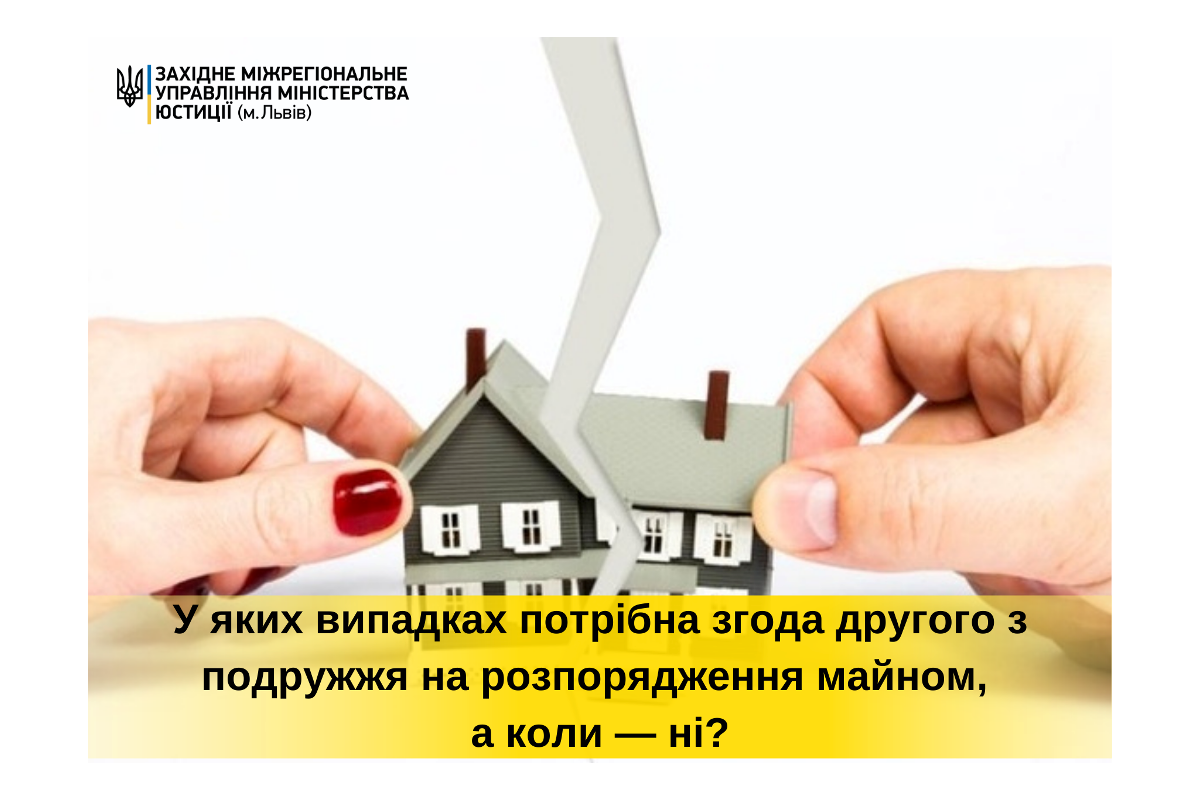 ЗАХІДНЕ МІЖРЕГІОНАЛЬНЕ УПРАВЛІННЯ МІНІСТЕРСТВА ЮСТИЦІЇ (м. Львів)

У яких випадках потрібна згода другого з подружжя на розпорядження майном, а коли — ні?